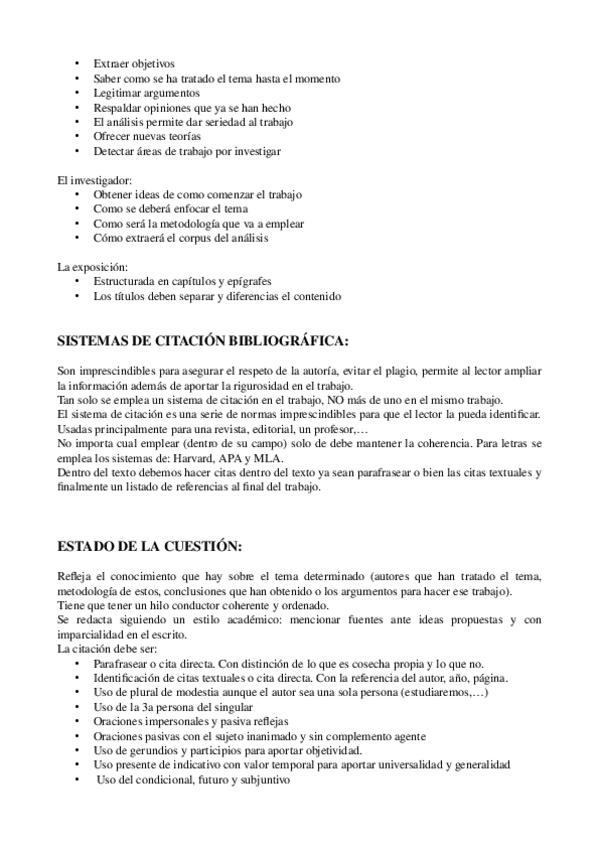 • Extraer objetivos
• Saber como se ha tratado el tema hasta el momento
• Legitimar argumentos
• Respaldar opiniones que ya se han hecho
• El análisis permite dar seriedad al trabajo
• Ofrecer nuevas teorías
• Detectar áreas de trabajo por investigar

El investigador:
• Obtener ideas de como comenzar el trabajo
• Como se deberá enfocar el tema
• Como será la metodología que va a emplear
• Cómo extraerá el corpus del análisis

La exposición:
• Estructurada en capítulos y epígrafes
• Los títulos deben separar y diferencias el contenido

SISTEMAS DE CITACIÓN BIBLIOGRÁFICA:

Son imprescindibles para asegurar el respeto de la autoría, evitar el plagio, permite al lector ampliar la información además de aportar la rigurosidad en el trabajo.
Tan solo se emplea un sistema de citación en el trabajo, NO más de uno en el mismo trabajo.
El sistema de citación es una serie de normas imprescindibles para que el lector la pueda identificar.
Usadas principalmente para una revista, editorial, un profesor,…
No importa cual emplear (dentro de su campo) solo de debe mantener la coherencia. Para letras se emplea los sistemas de: Harvard, APA y MLA.
Dentro del texto debemos hacer citas dentro del texto ya sean parafrasear o bien las citas textuales y finalmente un listado de referencias al final del trabajo.

ESTADO DE LA CUESTIÓN:

Refleja el conocimiento que hay sobre el tema determinado (autores que han tratado el tema, metodología de estos, conclusiones que han obtenido o los argumentos para hacer ese trabajo).
Tiene que tener un hilo conductor coherente y ordenado.
Se redacta siguiendo un estilo académico: mencionar fuentes ante ideas propuestas y con imparcialidad en el escrito.
La citación debe ser:
• Parafrasear o cita directa. Con distinción de lo que es cosecha propia y lo que no.
• Identificación de citas textuales o cita directa. Con la referencia del autor, año, página.
• Uso de plural de modestia aunque el autor sea una sola persona (estudiaremos,…)
• Uso de la 3a persona del singular
• Oraciones impersonales y pasiva reflejas
• Oraciones pasivas con el sujeto inanimado y sin complemento agente
• Uso de gerundios y participios para aportar objetividad.
• Uso presente de indicativo con valor temporal para aportar universalidad y generalidad
• Uso del condicional, futuro y subjuntivo